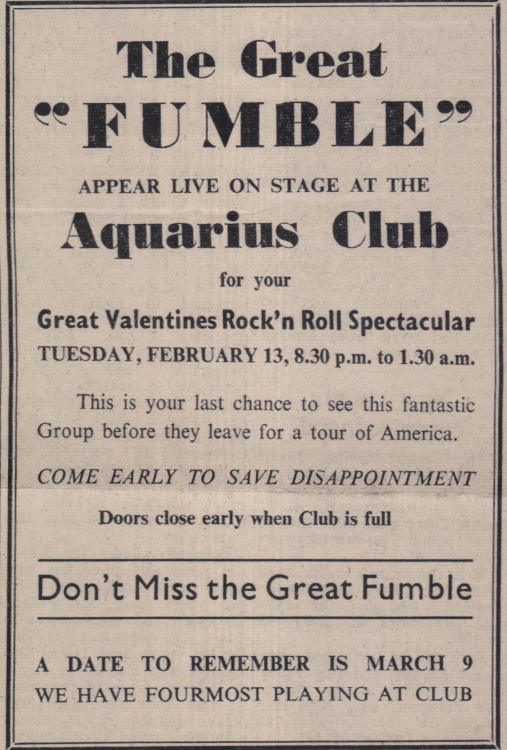 The Great
"FUMBLE"

APPEAR LIVE ON STAGE AT THE

Aquarius Club

for your

Great Valentines Rock'n Roll Spectacular

TUESDAY, FEBRUARY 13, 8.30 p.m. to 1.30 a.m.

This is your last chance to see this fantastic Group before they leave for a tour of America.

COME EARLY TO SAVE DISAPPOINTMENT

Doors close early when Club is full

Don't Miss the Great Fumble

A DATE TO REMEMBER IS MARCH 9
WE HAVE FOURMOST PLAYING AT CLUB